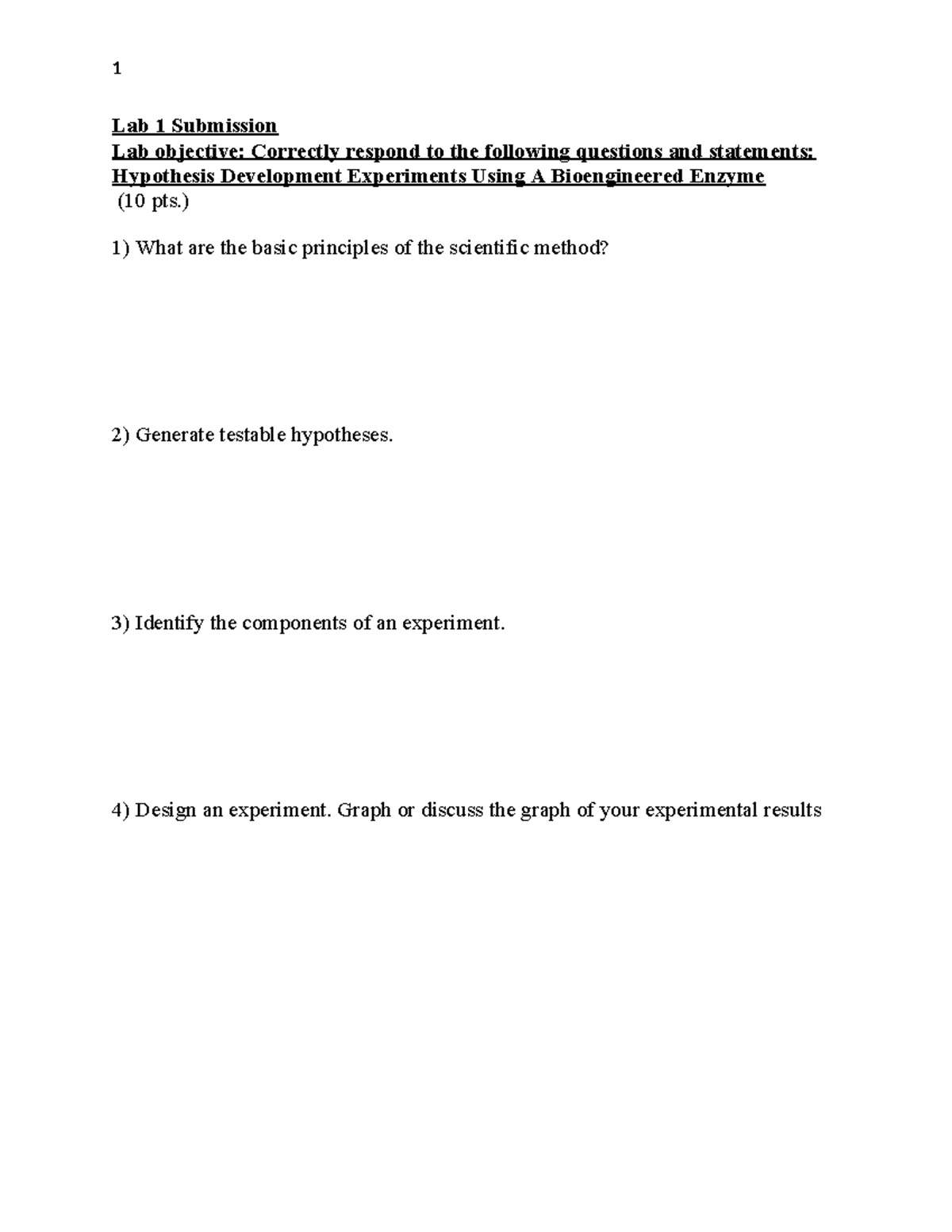 1

Lab 1 Submission
Lab objective: Correctly respond to the following questions and statements:
Hypothesis Development Experiments Using A Bioengineered Enzyme
(10 pts.)

1) What are the basic principles of the scientific method?

2) Generate testable hypotheses.

3) Identify the components of an experiment.

4) Design an experiment. Graph or discuss the graph of your experimental results